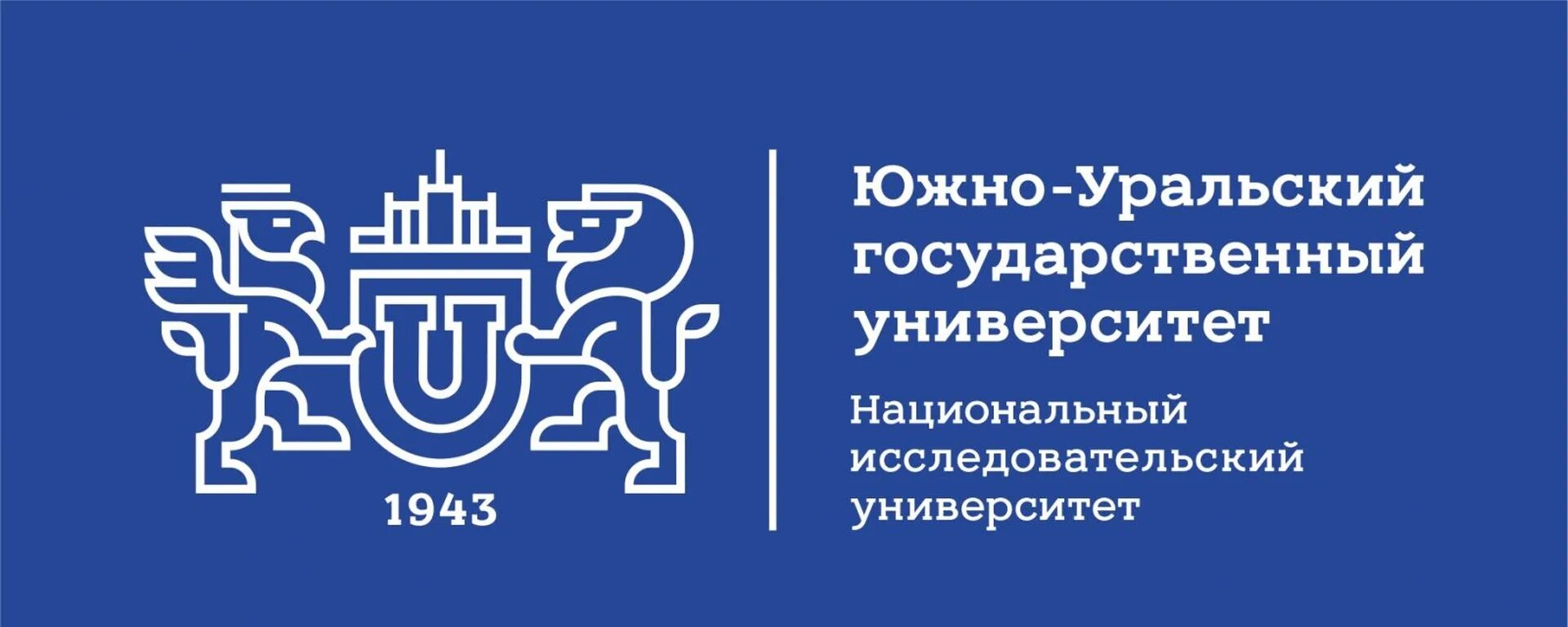 U

1943

Южно-Уральский государственный университет

Национальный исследовательский университет